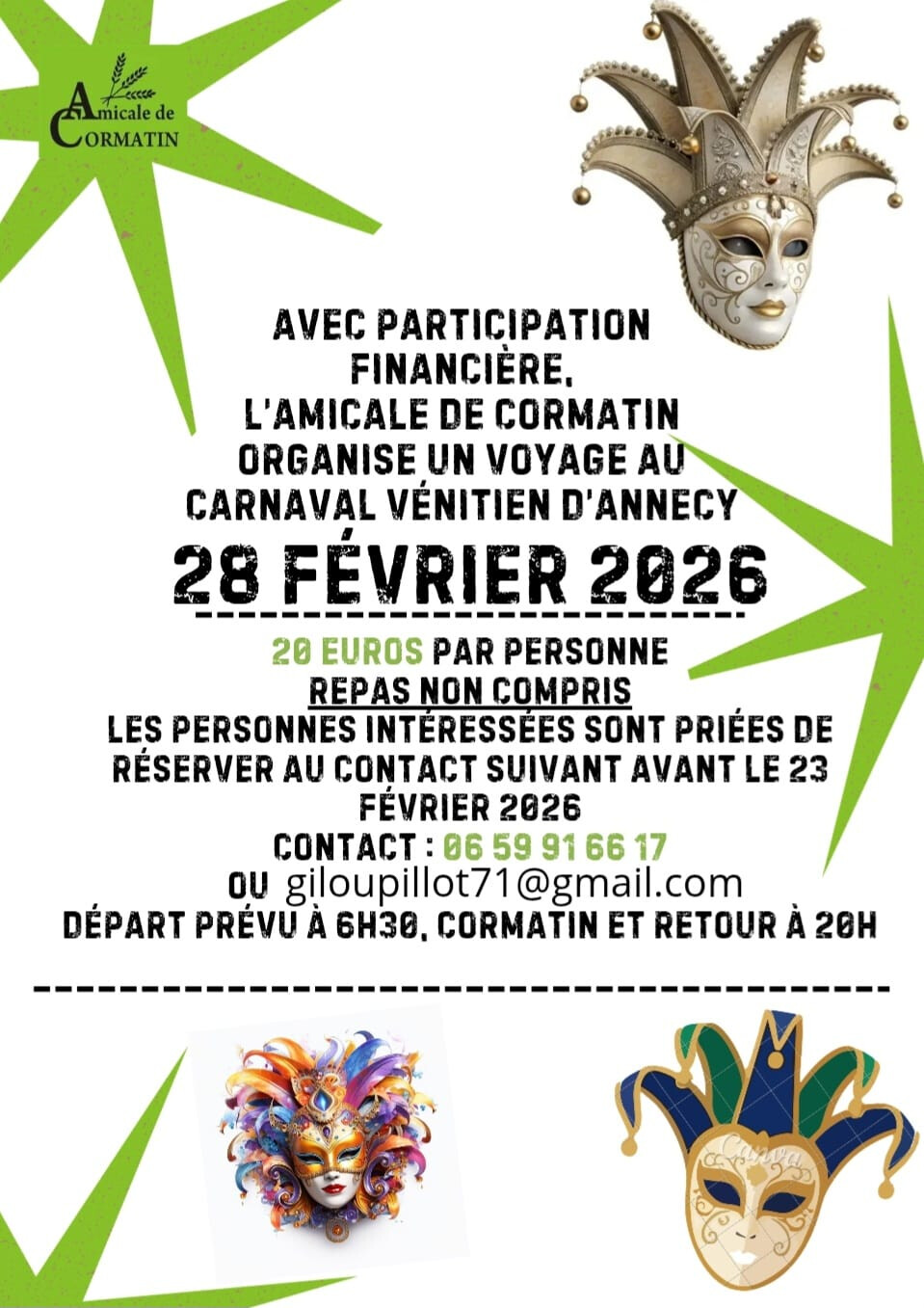 Amicale de
CORMATIN

AVEC PARTICIPATION FINANCIÈRE, L'AMICALE DE CORMATIN ORGANISE UN VOYAGE AU CARNAVAL VÉNITIEN D'ANNECY

28 FÉVRIER 2026

20 EUROS PAR PERSONNE
REPAS NON COMPRIS
LES PERSONNES INTÉRESSÉES SONT PRIÉES DE RÉSERVER AU CONTACT SUIVANT AVANT LE 23 FÉVRIER 2026
CONTACT : 06 59 91 66 17
OU giloupillot71@gmail.com
DÉPART PRÉVU À 6H30, CORMATIN ET RETOUR À 20H

Canva